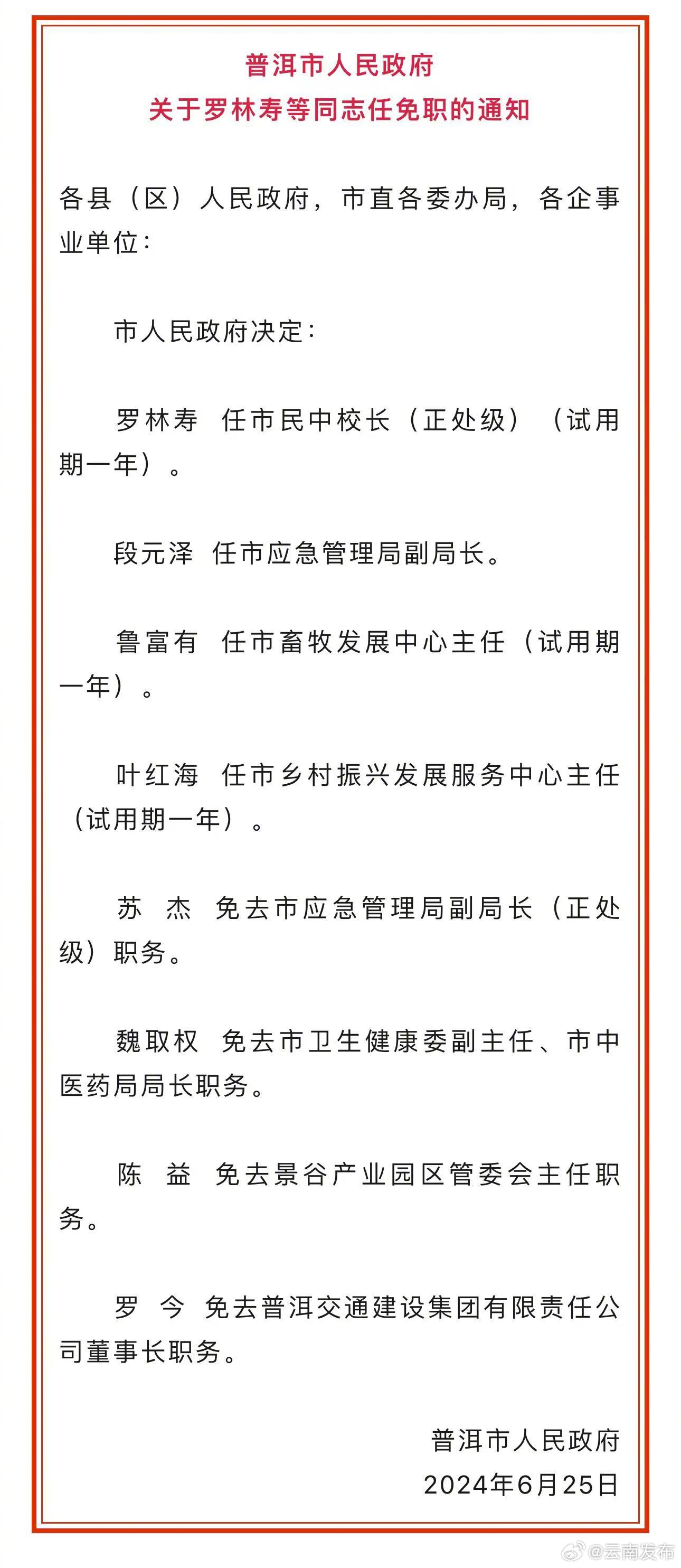 普洱市人民政府
关于罗林寿等同志任免职的通知

各县（区）人民政府，市直各委办局，各企事业单位：

市人民政府决定：

罗林寿　任市民中校长（正处级）（试用期一年）。

段元泽　任市应急管理局副局长。

鲁富有　任市畜牧发展中心主任（试用期一年）。

叶红海　任市乡村振兴发展服务中心主任（试用期一年）。

苏　杰　免去市应急管理局副局长（正处级）职务。

魏取权　免去市卫生健康委副主任、市中医药局局长职务。

陈　益　免去景谷产业园区管委会主任职务。

罗　今　免去普洱交通建设集团有限责任公司董事长职务。

普洱市人民政府
2024年6月25日

@云南发布